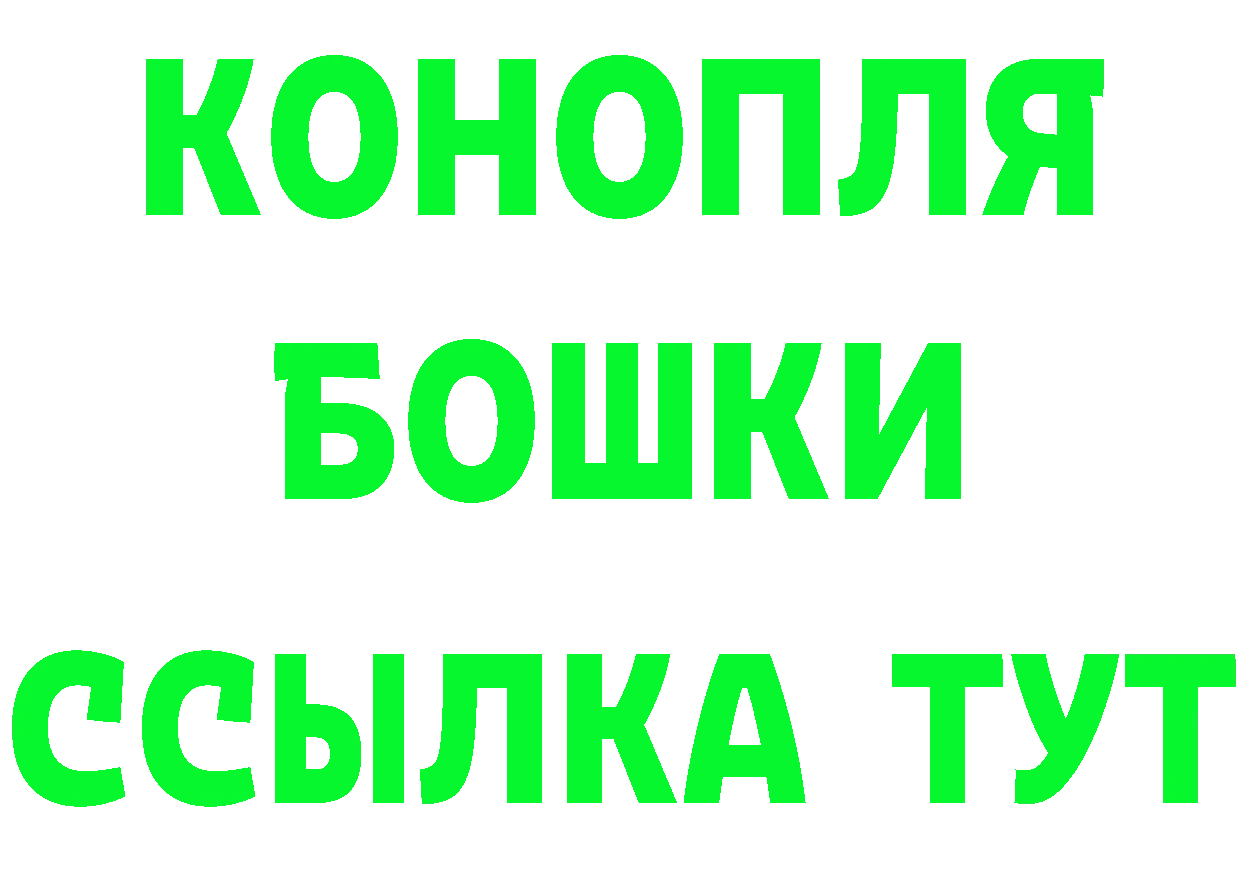 КОНОПЛЯ
БОШКИ
ССЫЛКА ТУТ